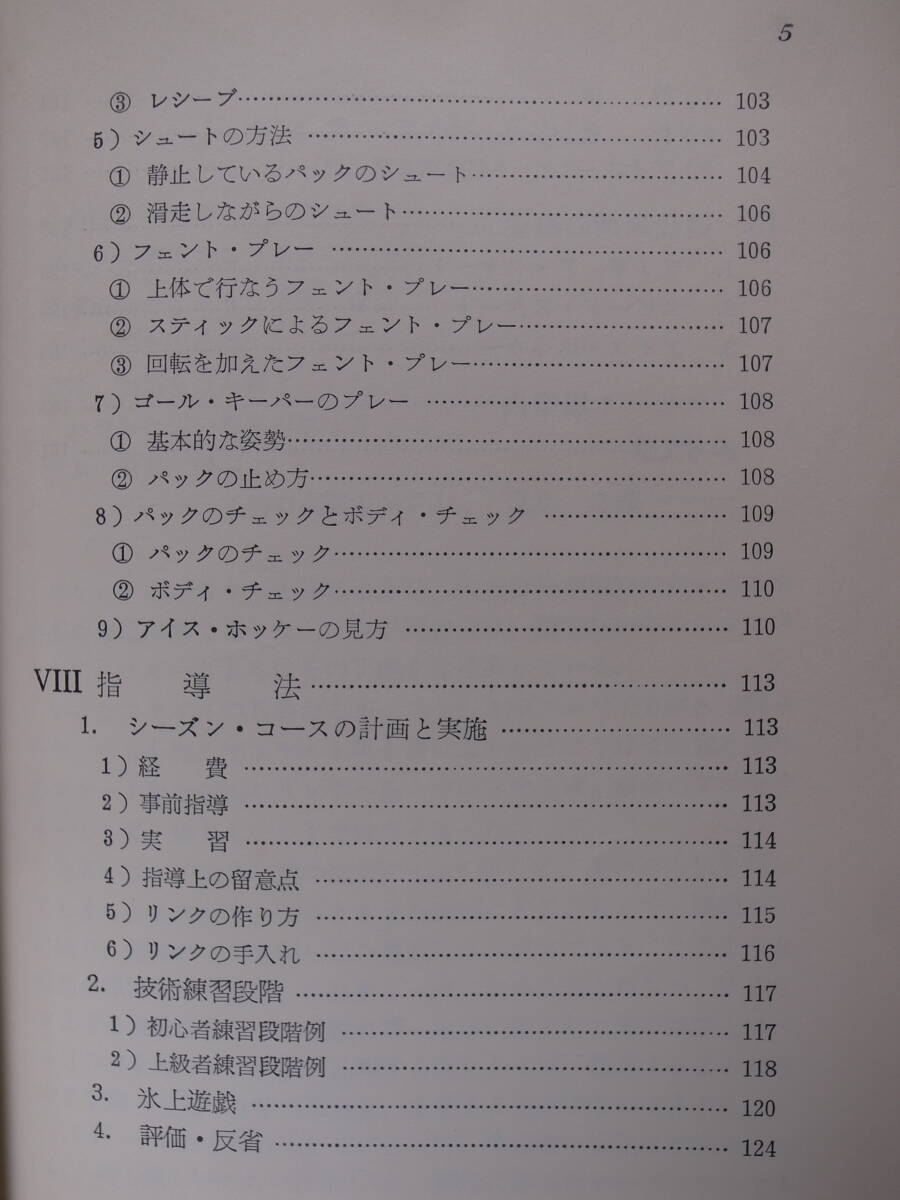 5

③ レシーブ 103
5）シュートの方法 103
① 静止しているパックのシュート 104
② 滑走しながらのシュート 106
6）フェント・プレー 106
① 上体で行なうフェント・プレー 106
② スティックによるフェント・プレー 107
③ 回転を加えたフェント・プレー 107
7）ゴール・キーパーのプレー 108
① 基本的な姿勢 108
② パックの止め方 108
8）パックのチェックとボディ・チェック 109
① パックのチェック 109
② ボディ・チェック 110
9）アイス・ホッケーの見方 110

VIII 指導法 113
1. シーズン・コースの計画と実施 113
1）経費 113
2）事前指導 113
3）実習 114
4）指導上の留意点 114
5）リンクの作り方 115
6）リンクの手入れ 116
2. 技術練習段階 117
1）初心者練習段階例 117
2）上級者練習段階例 118
3. 氷上遊戯 120
4. 評価・反省 124